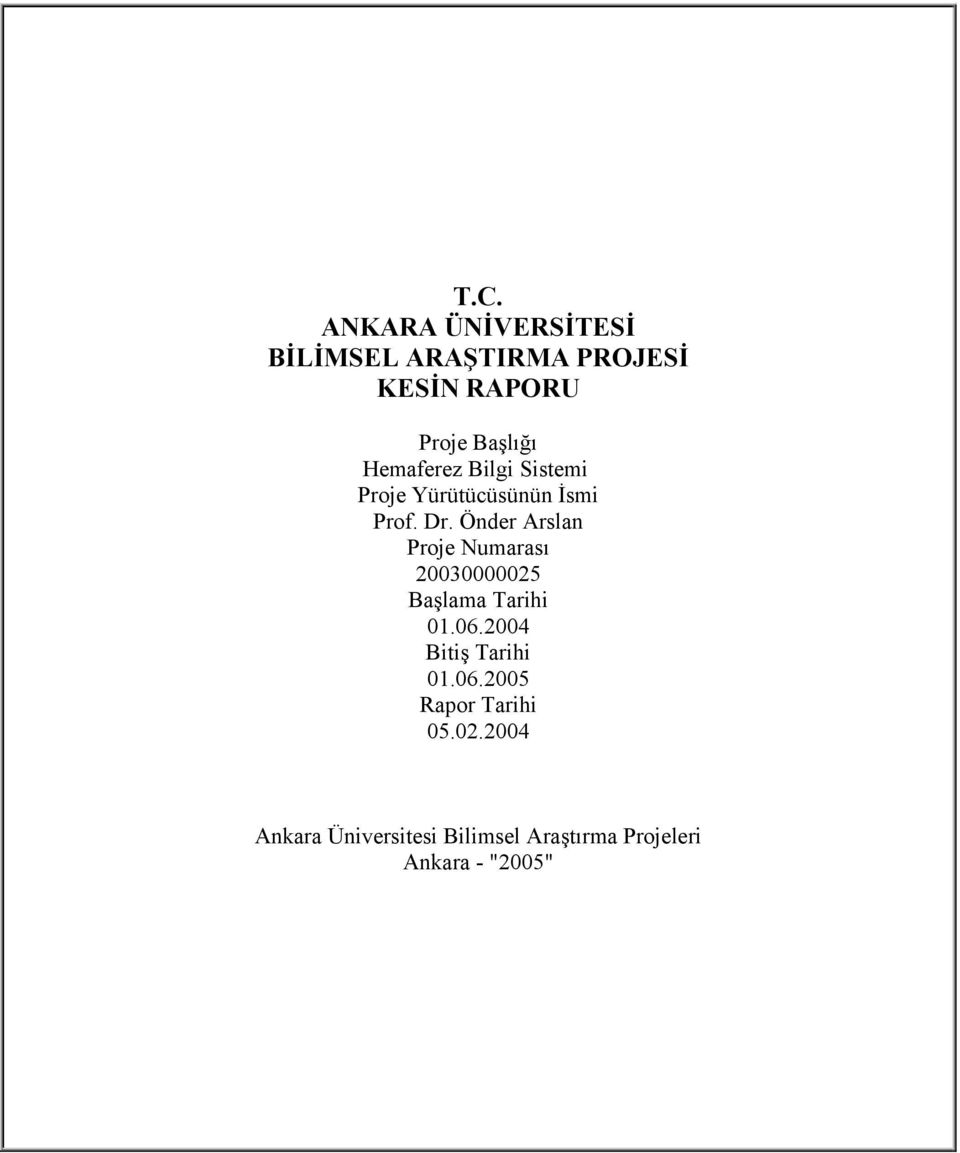 T.C.
ANKARA ÜNİVERSİTESİ
BİLİMSEL ARAŞTIRMA PROJESİ
KESİN RAPORU

Proje Başlığı
Hemaferez Bilgi Sistemi
Proje Yürütücüsünün İsmi
Prof. Dr. Önder Arslan
Proje Numarası
20030000025
Başlama Tarihi
01.06.2004
Bitiş Tarihi
01.06.2005
Rapor Tarihi
05.02.2004

Ankara Üniversitesi Bilimsel Araştırma Projeleri
Ankara - "2005"